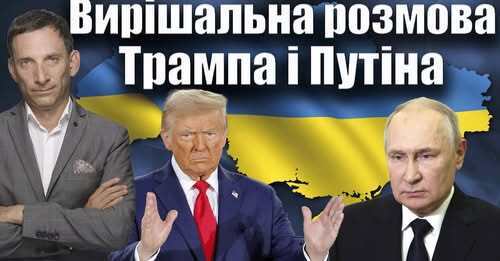 Вирішальна розмова Трампа і Путіна